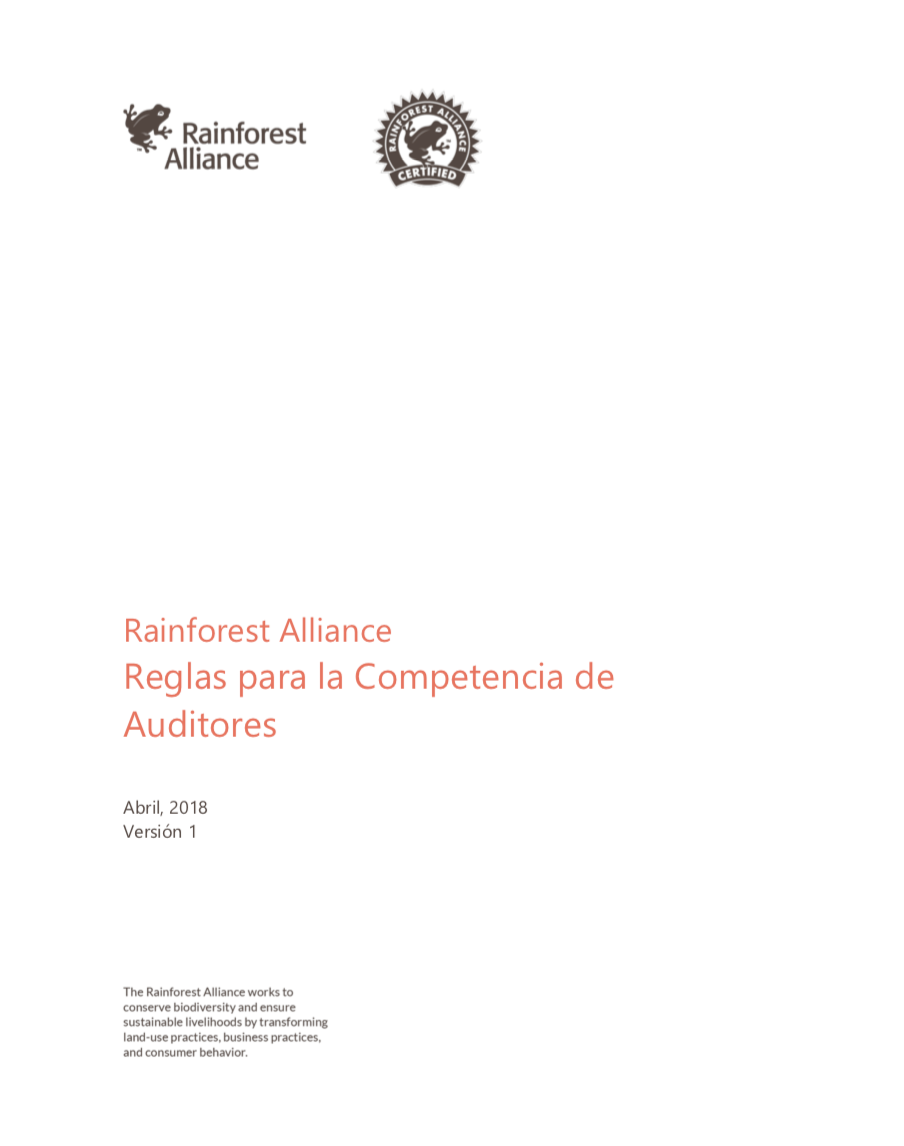 Rainforest Alliance

RAINFOREST ALLIANCE
CERTIFIED

Rainforest Alliance
Reglas para la Competencia de Auditores

Abril, 2018
Versión 1

The Rainforest Alliance works to conserve biodiversity and ensure sustainable livelihoods by transforming land-use practices, business practices, and consumer behavior.